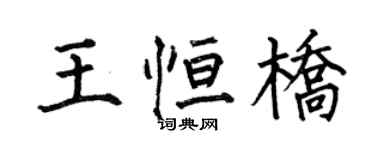 王恒橋

词典网